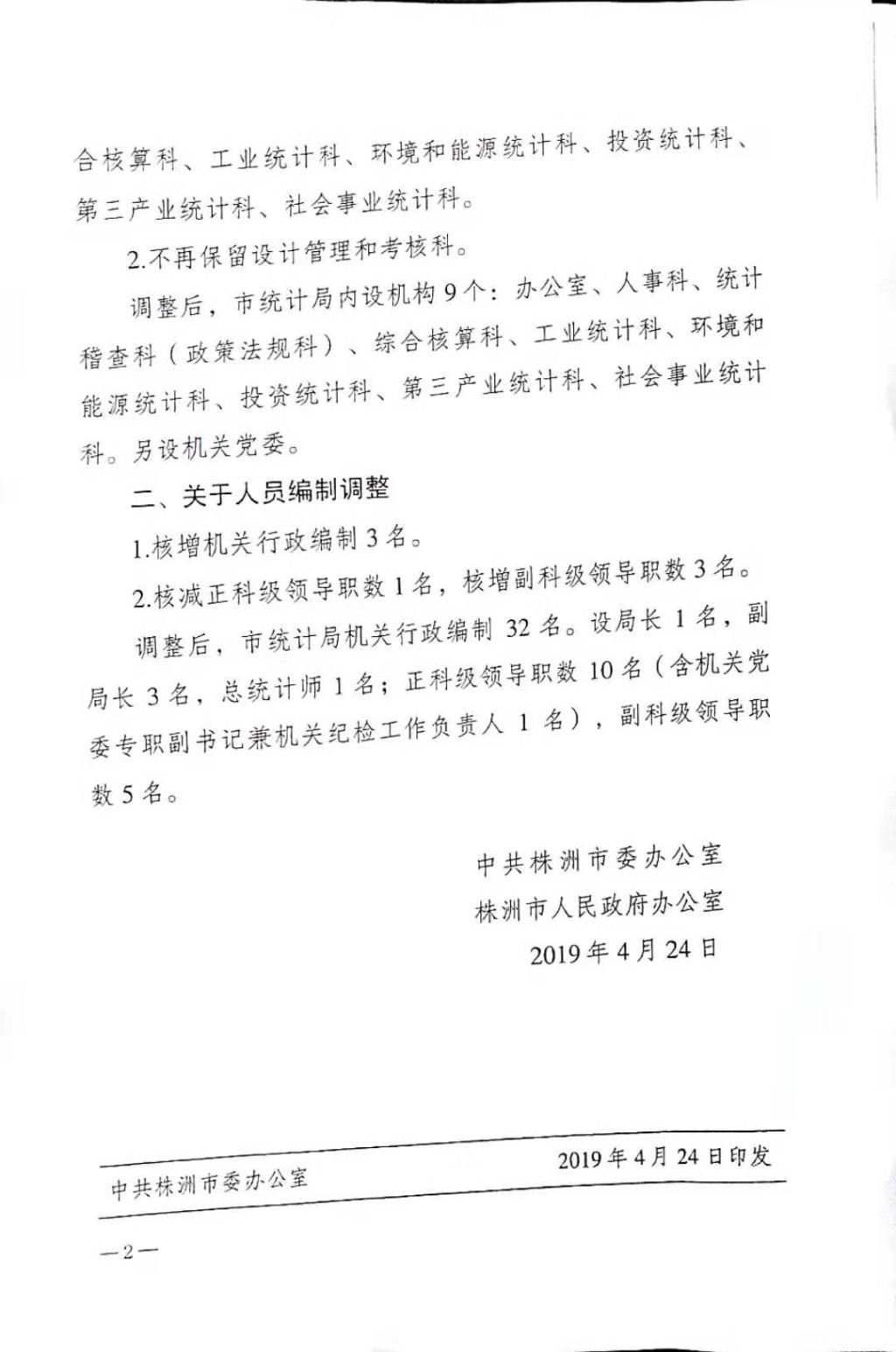 合核算科、工业统计科、环境和能源统计科、投资统计科、第三产业统计科、社会事业统计科。

2.不再保留设计管理和考核科。

调整后，市统计局内设机构9个：办公室、人事科、统计稽查科（政策法规科）、综合核算科、工业统计科、环境和能源统计科、投资统计科、第三产业统计科、社会事业统计科。另设机关党委。

二、关于人员编制调整

1.核增机关行政编制3名。

2.核减正科级领导职数1名，核增副科级领导职数3名。

调整后，市统计局机关行政编制32名。设局长1名，副局长3名，总统计师1名；正科级领导职数10名（含机关党委专职副书记兼机关纪检工作负责人1名），副科级领导职数5名。

中共株洲市委办公室
株洲市人民政府办公室
2019年4月24日

中共株洲市委办公室　　2019年4月24日印发

—2—